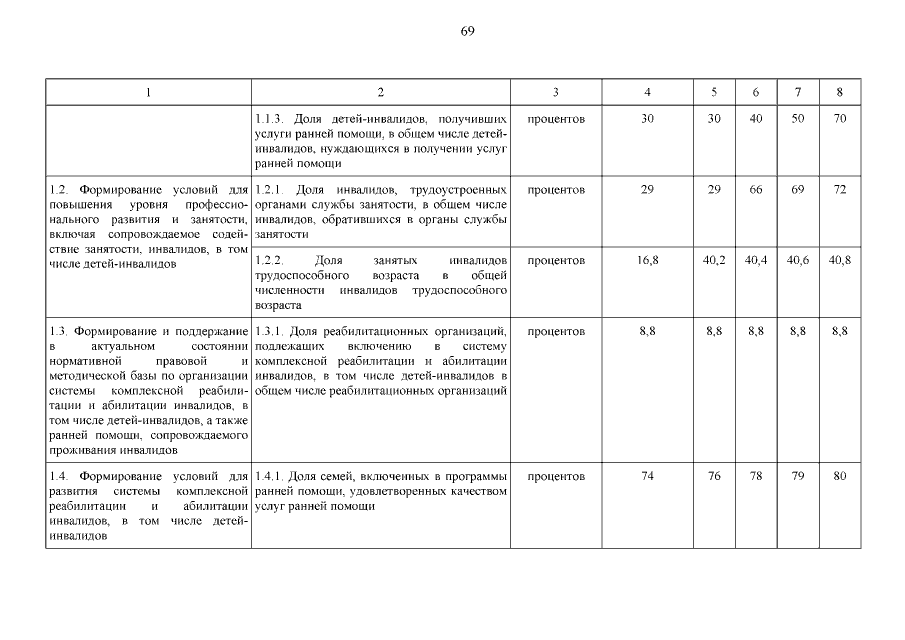 69

| 1 | 2 | 3 | 4 | 5 | 6 | 7 | 8 |
|---|---|---|---|---|---|---|---|
|  | 1.1.3. Доля детей-инвалидов, получивших услуги ранней помощи, в общем числе детей-инвалидов, нуждающихся в получении услуг ранней помощи | процентов | 30 | 30 | 40 | 50 | 70 |
| 1.2. Формирование условий для повышения уровня профессионального развития и занятости, включая сопровождаемое содействие занятости, инвалидов, в том числе детей-инвалидов | 1.2.1. Доля инвалидов, трудоустроенных органами службы занятости, в общем числе инвалидов, обратившихся в органы службы занятости | процентов | 29 | 29 | 66 | 69 | 72 |
|  | 1.2.2. Доля занятых инвалидов трудоспособного возраста в общей численности инвалидов трудоспособного возраста | процентов | 16,8 | 40,2 | 40,4 | 40,6 | 40,8 |
| 1.3. Формирование и поддержание в актуальном состоянии нормативной правовой и методической базы по организации системы комплексной реабилитации и абилитации инвалидов, в том числе детей-инвалидов, а также ранней помощи, сопровождаемого проживания инвалидов | 1.3.1. Доля реабилитационных организаций, подлежащих включению в систему комплексной реабилитации и абилитации инвалидов, в том числе детей-инвалидов в общем числе реабилитационных организаций | процентов | 8,8 | 8,8 | 8,8 | 8,8 | 8,8 |
| 1.4. Формирование условий для развития системы комплексной реабилитации и абилитации инвалидов, в том числе детей-инвалидов | 1.4.1. Доля семей, включенных в программы ранней помощи, удовлетворенных качеством услуг ранней помощи | процентов | 74 | 76 | 78 | 79 | 80 |